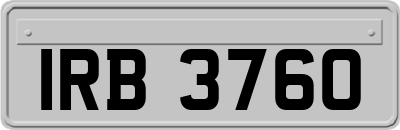 IRB 3760